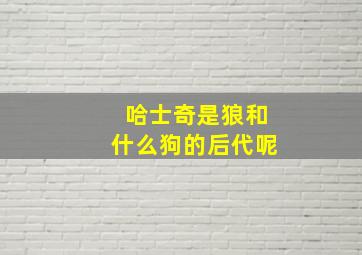 哈士奇是狼和
什么狗的后代呢